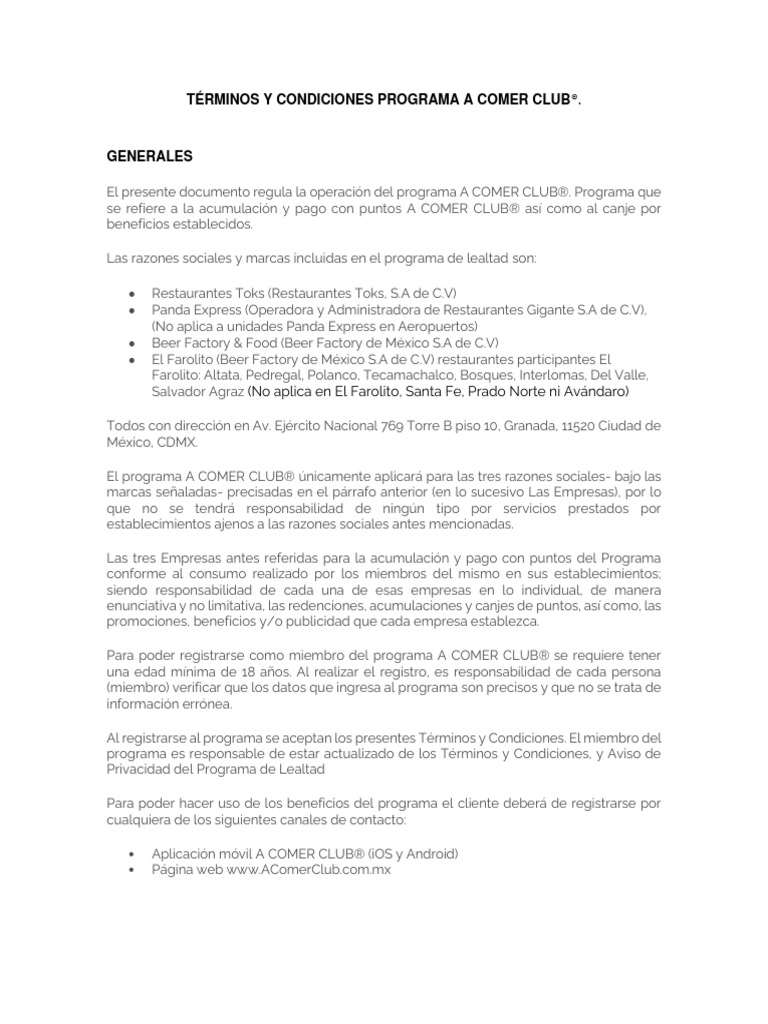 TÉRMINOS Y CONDICIONES PROGRAMA A COMER CLUB®.

GENERALES

El presente documento regula la operación del programa A COMER CLUB®. Programa que se refiere a la acumulación y pago con puntos A COMER CLUB® así como al canje por beneficios establecidos.

Las razones sociales y marcas incluidas en el programa de lealtad son:

• Restaurantes Toks (Restaurantes Toks, S.A de C.V)
• Panda Express (Operadora y Administradora de Restaurantes Gigante S.A de C.V), (No aplica a unidades Panda Express en Aeropuertos)
• Beer Factory & Food (Beer Factory de México S.A de C.V)
• El Farolito (Beer Factory de México S.A de C.V) restaurantes participantes El Farolito: Altata, Pedregal, Polanco, Tecamachalco, Bosques, Interlomas, Del Valle, Salvador Agraz (No aplica en El Farolito, Santa Fe, Prado Norte ni Avándaro)

Todos con dirección en Av. Ejército Nacional 769 Torre B piso 10, Granada, 11520 Ciudad de México, CDMX.

El programa A COMER CLUB® únicamente aplicará para las tres razones sociales- bajo las marcas señaladas- precisadas en el párrafo anterior (en lo sucesivo Las Empresas), por lo que no se tendrá responsabilidad de ningún tipo por servicios prestados por establecimientos ajenos a las razones sociales antes mencionadas.

Las tres Empresas antes referidas para la acumulación y pago con puntos del Programa conforme al consumo realizado por los miembros del mismo en sus establecimientos; siendo responsabilidad de cada una de esas empresas en lo individual, de manera enunciativa y no limitativa, las redenciones, acumulaciones y canjes de puntos, así como, las promociones, beneficios y/o publicidad que cada empresa establezca.

Para poder registrarse como miembro del programa A COMER CLUB® se requiere tener una edad mínima de 18 años. Al realizar el registro, es responsabilidad de cada persona (miembro) verificar que los datos que ingresa al programa son precisos y que no se trata de información errónea.

Al registrarse al programa se aceptan los presentes Términos y Condiciones. El miembro del programa es responsable de estar actualizado de los Términos y Condiciones, y Aviso de Privacidad del Programa de Lealtad

Para poder hacer uso de los beneficios del programa el cliente deberá de registrarse por cualquiera de los siguientes canales de contacto:

• Aplicación móvil A COMER CLUB® (iOS y Android)
• Página web www.AComerClub.com.mx